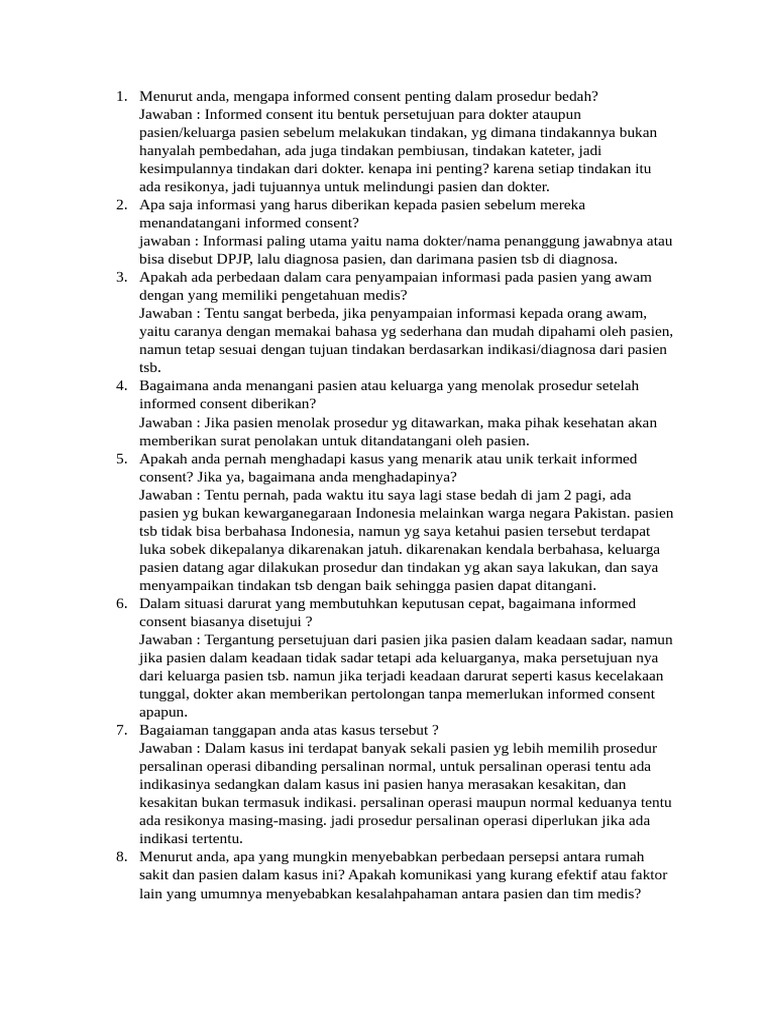 1. Menurut anda, mengapa informed consent penting dalam prosedur bedah?
Jawaban : Informed consent itu bentuk persetujuan para dokter ataupun pasien/keluarga pasien sebelum melakukan tindakan, yg dimana tindakannya bukan hanyalah pembedahan, ada juga tindakan pembiusan, tindakan kateter, jadi kesimpulannya tindakan dari dokter. kenapa ini penting? karena setiap tindakan itu ada resikonya, jadi tujuannya untuk melindungi pasien dan dokter.
2. Apa saja informasi yang harus diberikan kepada pasien sebelum mereka menandatangani informed consent?
jawaban : Informasi paling utama yaitu nama dokter/nama penanggung jawabnya atau bisa disebut DPJP, lalu diagnosa pasien, dan darimana pasien tsb di diagnosa.
3. Apakah ada perbedaan dalam cara penyampaian informasi pada pasien yang awam dengan yang memiliki pengetahuan medis?
Jawaban : Tentu sangat berbeda, jika penyampaian informasi kepada orang awam, yaitu caranya dengan memakai bahasa yg sederhana dan mudah dipahami oleh pasien, namun tetap sesuai dengan tujuan tindakan berdasarkan indikasi/diagnosa dari pasien tsb.
4. Bagaimana anda menangani pasien atau keluarga yang menolak prosedur setelah informed consent diberikan?
Jawaban : Jika pasien menolak prosedur yg ditawarkan, maka pihak kesehatan akan memberikan surat penolakan untuk ditandatangani oleh pasien.
5. Apakah anda pernah menghadapi kasus yang menarik atau unik terkait informed consent? Jika ya, bagaimana anda menghadapinya?
Jawaban : Tentu pernah, pada waktu itu saya lagi stase bedah di jam 2 pagi, ada pasien yg bukan kewarganegaraan Indonesia melainkan warga negara Pakistan. pasien tsb tidak bisa berbahasa Indonesia, namun yg saya ketahui pasien tersebut terdapat luka sobek dikepalanya dikarenakan jatuh. dikarenakan kendala berbahasa, keluarga pasien datang agar dilakukan prosedur dan tindakan yg akan saya lakukan, dan saya menyampaikan tindakan tsb dengan baik sehingga pasien dapat ditangani.
6. Dalam situasi darurat yang membutuhkan keputusan cepat, bagaimana informed consent biasanya disetujui ?
Jawaban : Tergantung persetujuan dari pasien jika pasien dalam keadaan sadar, namun jika pasien dalam keadaan tidak sadar tetapi ada keluarganya, maka persetujuan nya dari keluarga pasien tsb. namun jika terjadi keadaan darurat seperti kasus kecelakaan tunggal, dokter akan memberikan pertolongan tanpa memerlukan informed consent apapun.
7. Bagaiaman tanggapan anda atas kasus tersebut ?
Jawaban : Dalam kasus ini terdapat banyak sekali pasien yg lebih memilih prosedur persalinan operasi dibanding persalinan normal, untuk persalinan operasi tentu ada indikasinya sedangkan dalam kasus ini pasien hanya merasakan kesakitan, dan kesakitan bukan termasuk indikasi. persalinan operasi maupun normal keduanya tentu ada resikonya masing-masing. jadi prosedur persalinan operasi diperlukan jika ada indikasi tertentu.
8. Menurut anda, apa yang mungkin menyebabkan perbedaan persepsi antara rumah sakit dan pasien dalam kasus ini? Apakah komunikasi yang kurang efektif atau faktor lain yang umumnya menyebabkan kesalahpahaman antara pasien dan tim medis?